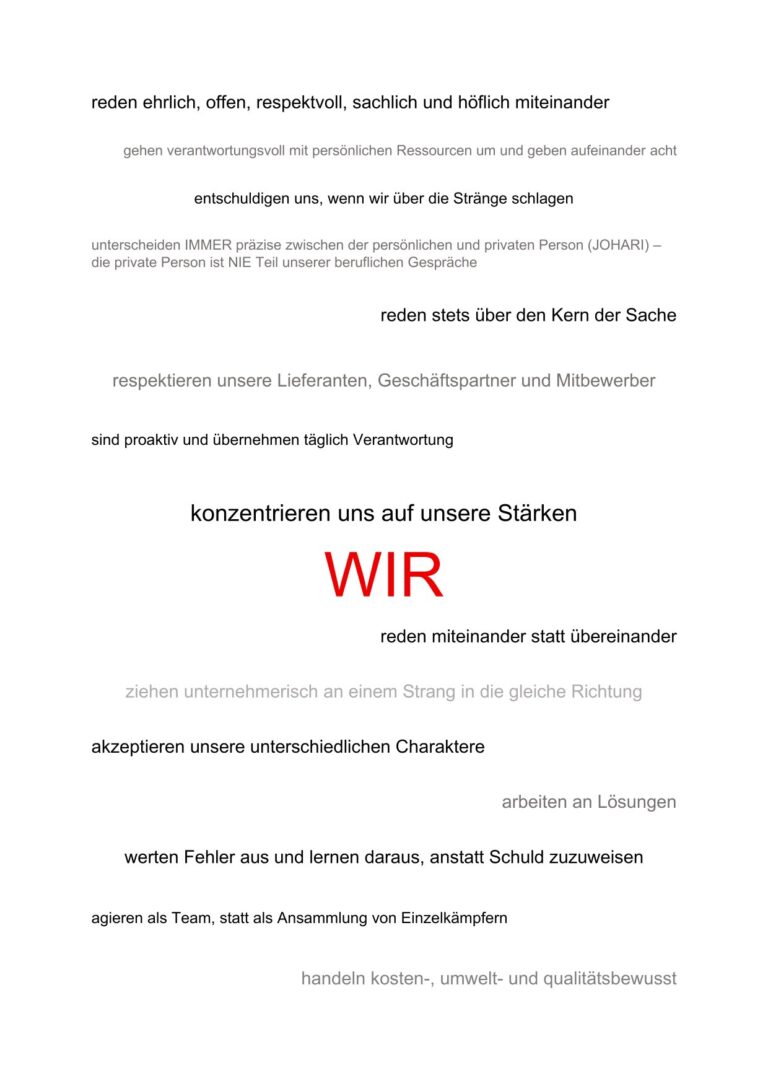 reden ehrlich, offen, respektvoll, sachlich und höflich miteinander

gehen verantwortungsvoll mit persönlichen Ressourcen um und geben aufeinander acht

entschuldigen uns, wenn wir über die Stränge schlagen

unterscheiden IMMER präzise zwischen der persönlichen und privaten Person (JOHARI) – die private Person ist NIE Teil unserer beruflichen Gespräche

reden stets über den Kern der Sache

respektieren unsere Lieferanten, Geschäftspartner und Mitbewerber

sind proaktiv und übernehmen täglich Verantwortung

konzentrieren uns auf unsere Stärken

WIR

reden miteinander statt übereinander

ziehen unternehmerisch an einem Strang in die gleiche Richtung

akzeptieren unsere unterschiedlichen Charaktere

arbeiten an Lösungen

werten Fehler aus und lernen daraus, anstatt Schuld zuzuweisen

agieren als Team, statt als Ansammlung von Einzelkämpfern

handeln kosten-, umwelt- und qualitätsbewusst